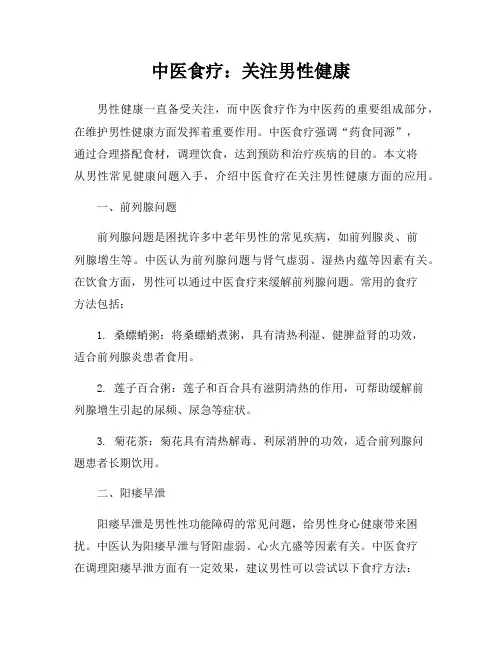 中医食疗：关注男性健康

男性健康一直备受关注，而中医食疗作为中医药的重要组成部分，在维护男性健康方面发挥着重要作用。中医食疗强调“药食同源”，通过合理搭配食材，调理饮食，达到预防和治疗疾病的目的。本文将从男性常见健康问题入手，介绍中医食疗在关注男性健康方面的应用。

一、前列腺问题

前列腺问题是困扰许多中老年男性的常见疾病，如前列腺炎、前列腺增生等。中医认为前列腺问题与肾气虚弱、湿热内蕴等因素有关。在饮食方面，男性可以通过中医食疗来缓解前列腺问题。常用的食疗方法包括：

1. 桑螵蛸粥：将桑螵蛸煮粥，具有清热利湿、健脾益肾的功效，适合前列腺炎患者食用。

2. 莲子百合粥：莲子和百合具有滋阴清热的作用，可帮助缓解前列腺增生引起的尿频、尿急等症状。

3. 菊花茶：菊花具有清热解毒、利尿消肿的功效，适合前列腺问题患者长期饮用。

二、阳痿早泄

阳痿早泄是男性性功能障碍的常见问题，给男性身心健康带来困扰。中医认为阳痿早泄与肾阳虚弱、心火亢盛等因素有关。中医食疗在调理阳痿早泄方面有一定效果，建议男性可以尝试以下食疗方法：